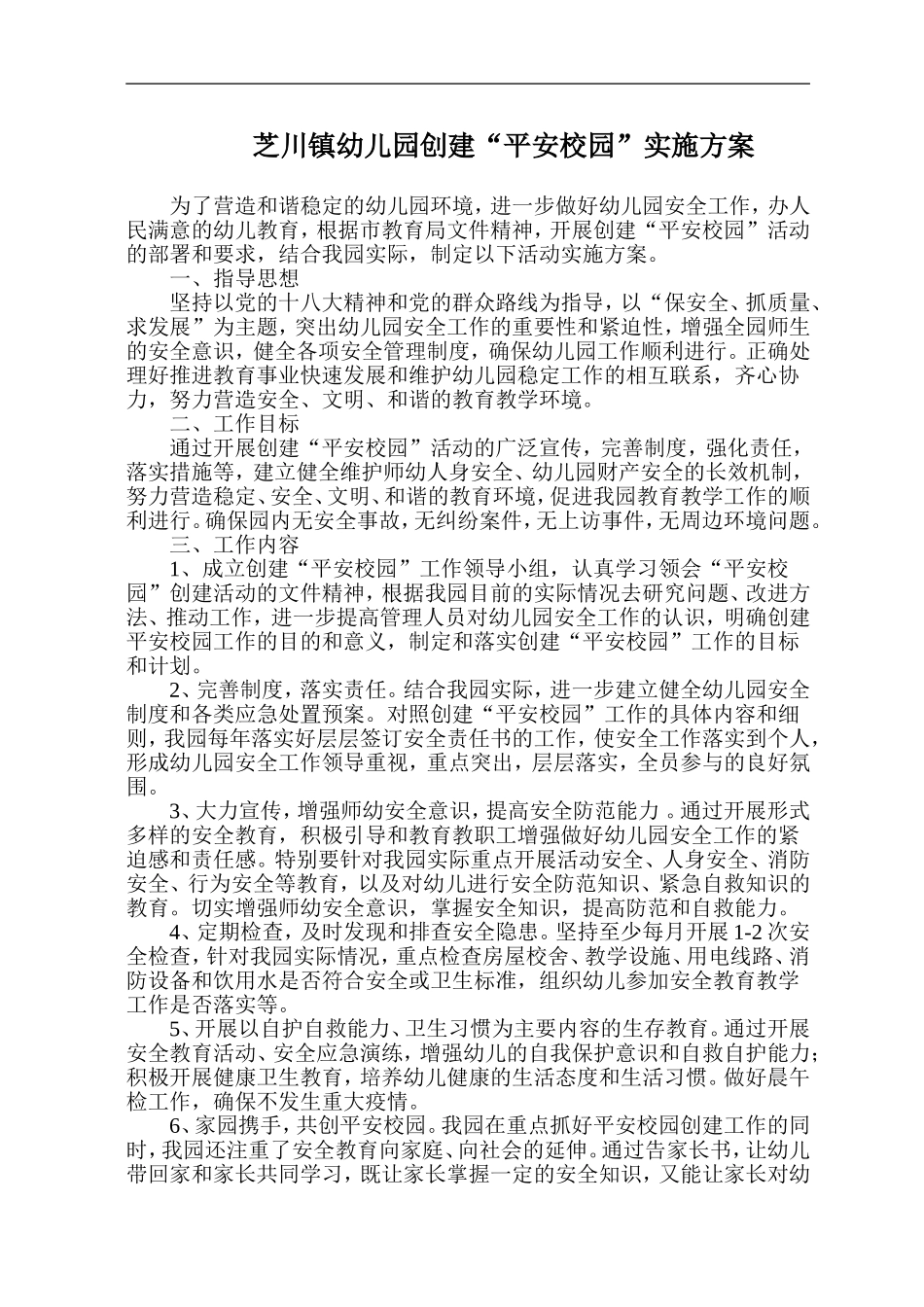 芝川镇幼儿园创建“平安校园”实施方案

为了营造和谐稳定的幼儿园环境，进一步做好幼儿园安全工作，办人民满意的幼儿教育，根据市教育局文件精神，开展创建“平安校园”活动的部署和要求，结合我园实际，制定以下活动实施方案。

一、指导思想

坚持以党的十八大精神和党的群众路线为指导，以“保安全、抓质量、求发展”为主题，突出幼儿园安全工作的重要性和紧迫性，增强全园师生的安全意识，健全各项安全管理制度，确保幼儿园工作顺利进行。正确处理好推进教育事业快速发展和维护幼儿园稳定工作的相互联系，齐心协力，努力营造安全、文明、和谐的教育教学环境。

二、工作目标

通过开展创建“平安校园”活动的广泛宣传，完善制度，强化责任，落实措施等，建立健全维护师幼人身安全、幼儿园财产安全的长效机制，努力营造稳定、安全、文明、和谐的教育环境，促进我园教育教学工作的顺利进行。确保园内无安全事故，无纠纷案件，无上访事件，无周边环境问题。

三、工作内容

1、成立创建“平安校园”工作领导小组，认真学习领会“平安校园”创建活动的文件精神，根据我园目前的实际情况去研究问题、改进方法、推动工作，进一步提高管理人员对幼儿园安全工作的认识，明确创建平安校园工作的目的和意义，制定和落实创建“平安校园”工作的目标和计划。

2、完善制度，落实责任。结合我园实际，进一步建立健全幼儿园安全制度和各类应急处置预案。对照创建“平安校园”工作的具体内容和细则，我园每年落实好层层签订安全责任书的工作，使安全工作落实到个人，形成幼儿园安全工作领导重视，重点突出，层层落实，全员参与的良好氛围。

3、大力宣传，增强师幼安全意识，提高安全防范能力 。通过开展形式多样的安全教育，积极引导和教育教职工增强做好幼儿园安全工作的紧迫感和责任感。特别要针对我园实际重点开展活动安全、人身安全、消防安全、行为安全等教育，以及对幼儿进行安全防范知识、紧急自救知识的教育。切实增强师幼安全意识，掌握安全知识，提高防范和自救能力。

4、定期检查，及时发现和排查安全隐患。坚持至少每月开展 1-2 次安全检查，针对我园实际情况，重点检查房屋校舍、教学设施、用电线路、消防设备和饮用水是否符合安全或卫生标准，组织幼儿参加安全教育教学工作是否落实等。

5、开展以自护自救能力、卫生习惯为主要内容的生存教育。通过开展安全教育活动、安全应急演练，增强幼儿的自我保护意识和自救自护能力；积极开展健康卫生教育，培养幼儿健康的生活态度和生活习惯。做好晨午检工作，确保不发生重大疫情。

6、家园携手，共创平安校园。我园在重点抓好平安校园创建工作的同时，我园还注重了安全教育向家庭、向社会的延伸。通过告家长书，让幼儿带回家和家长共同学习，既让家长掌握一定的安全知识，又能让家长对幼